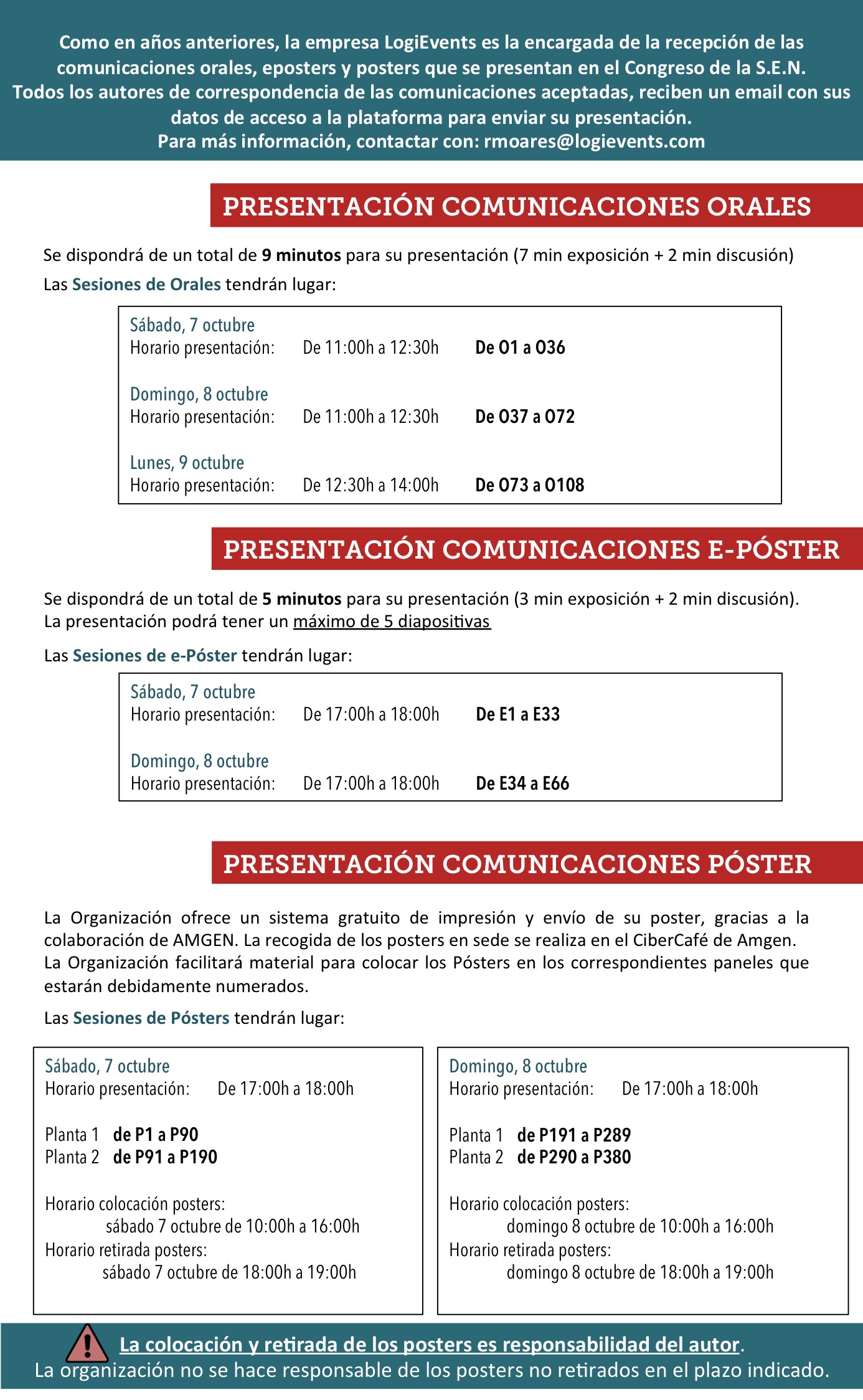 Como en años anteriores, la empresa LogiEvents es la encargada de la recepción de las comunicaciones orales, eposters y posters que se presentan en el Congreso de la S.E.N.
Todos los autores de correspondencia de las comunicaciones aceptadas, reciben un email con sus datos de acceso a la plataforma para enviar su presentación.
Para más información, contactar con: rmoares@logievents.com

PRESENTACIÓN COMUNICACIONES ORALES

Se dispondrá de un total de 9 minutos para su presentación (7 min exposición + 2 min discusión)

Las Sesiones de Orales tendrán lugar:

Sábado, 7 octubre
Horario presentación: De 11:00h a 12:30h De O1 a O36

Domingo, 8 octubre
Horario presentación: De 11:00h a 12:30h De O37 a O72

Lunes, 9 octubre
Horario presentación: De 12:30h a 14:00h De O73 a O108

PRESENTACIÓN COMUNICACIONES E-PÓSTER

Se dispondrá de un total de 5 minutos para su presentación (3 min exposición + 2 min discusión).
La presentación podrá tener un máximo de 5 diapositivas

Las Sesiones de e-Póster tendrán lugar:

Sábado, 7 octubre
Horario presentación: De 17:00h a 18:00h De E1 a E33

Domingo, 8 octubre
Horario presentación: De 17:00h a 18:00h De E34 a E66

PRESENTACIÓN COMUNICACIONES PÓSTER

La Organización ofrece un sistema gratuito de impresión y envío de su poster, gracias a la colaboración de AMGEN. La recogida de los posters en sede se realiza en el CiberCafé de Amgen.
La Organización facilitará material para colocar los Pósters en los correspondientes paneles que estarán debidamente numerados.

Las Sesiones de Pósters tendrán lugar:

Sábado, 7 octubre
Horario presentación: De 17:00h a 18:00h

Planta 1 de P1 a P90
Planta 2 de P91 a P190

Horario colocación posters:
sábado 7 octubre de 10:00h a 16:00h
Horario retirada posters:
sábado 7 octubre de 18:00h a 19:00h

Domingo, 8 octubre
Horario presentación: De 17:00h a 18:00h

Planta 1 de P191 a P289
Planta 2 de P290 a P380

Horario colocación posters:
domingo 8 octubre de 10:00h a 16:00h
Horario retirada posters:
domingo 8 octubre de 18:00h a 19:00h

La colocación y retirada de los posters es responsabilidad del autor.
La organización no se hace responsable de los posters no retirados en el plazo indicado.